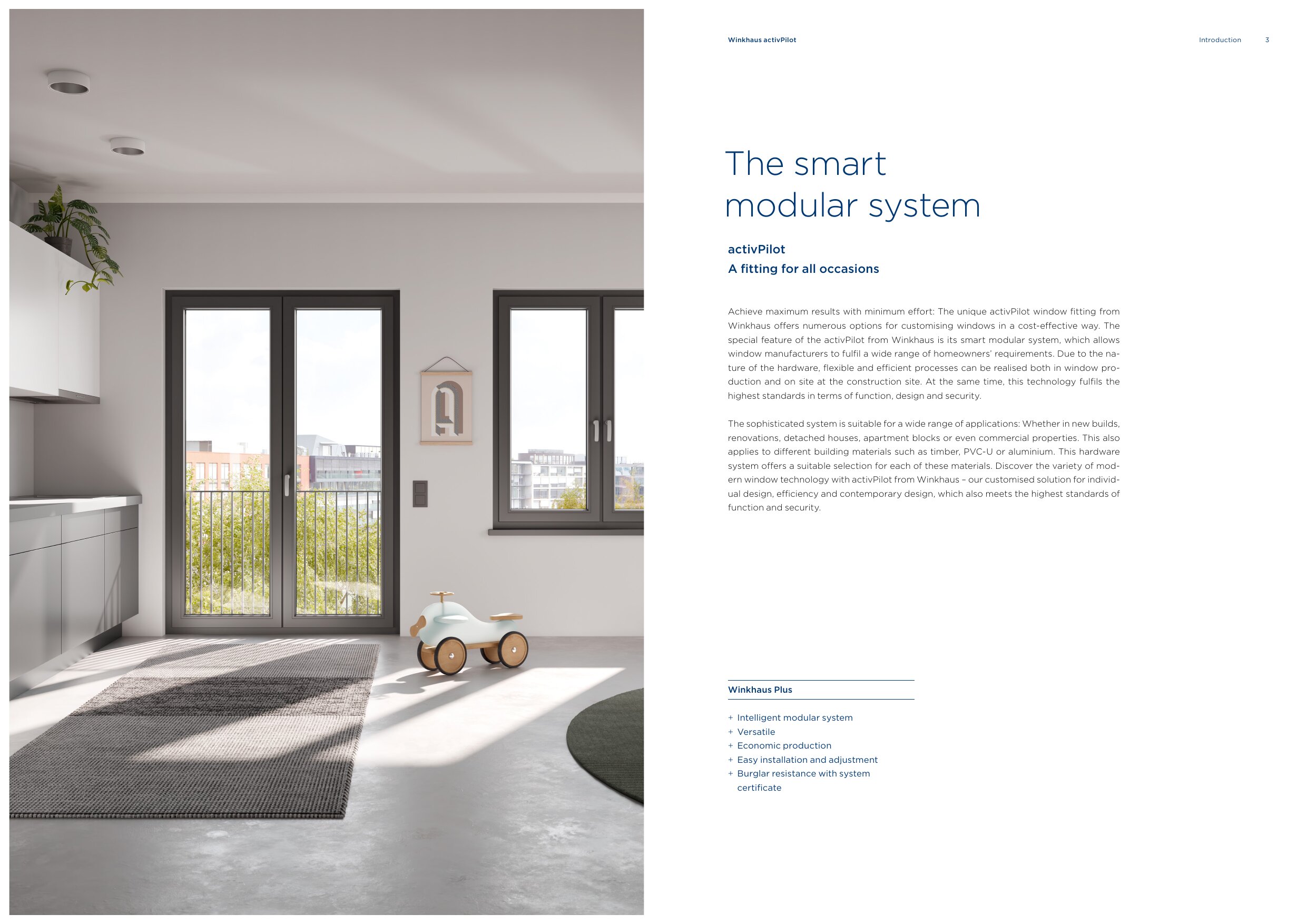 Winkhaus activPilot

Introduction 3

The smart modular system

activPilot
A fitting for all occasions

Achieve maximum results with minimum effort: The unique activPilot window fitting from Winkhaus offers numerous options for customising windows in a cost-effective way. The special feature of the activPilot from Winkhaus is its smart modular system, which allows window manufacturers to fulfil a wide range of homeowners' requirements. Due to the nature of the hardware, flexible and efficient processes can be realised both in window production and on site at the construction site. At the same time, this technology fulfils the highest standards in terms of function, design and security.

The sophisticated system is suitable for a wide range of applications: Whether in new builds, renovations, detached houses, apartment blocks or even commercial properties. This also applies to different building materials such as timber, PVC-U or aluminium. This hardware system offers a suitable selection for each of these materials. Discover the variety of modern window technology with activPilot from Winkhaus – our customised solution for individual design, efficiency and contemporary design, which also meets the highest standards of function and security.

Winkhaus Plus

+ Intelligent modular system
+ Versatile
+ Economic production
+ Easy installation and adjustment
+ Burglar resistance with system certificate